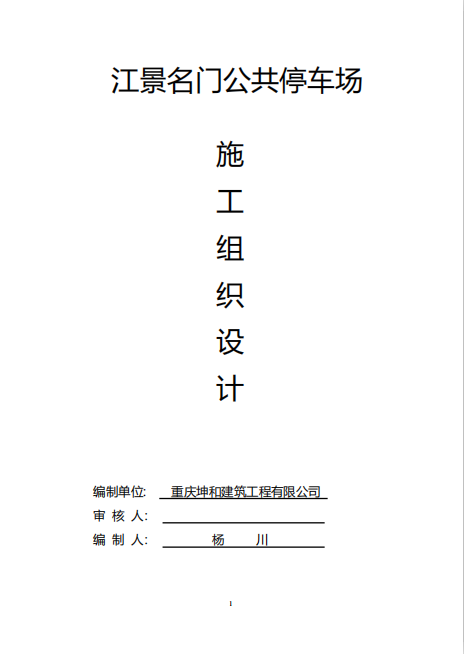 江景名门公共停车场

施
工
组
织
设
计

编制单位: 重庆坤和建筑工程有限公司
审 核 人: ____
编 制 人: 杨 川

1